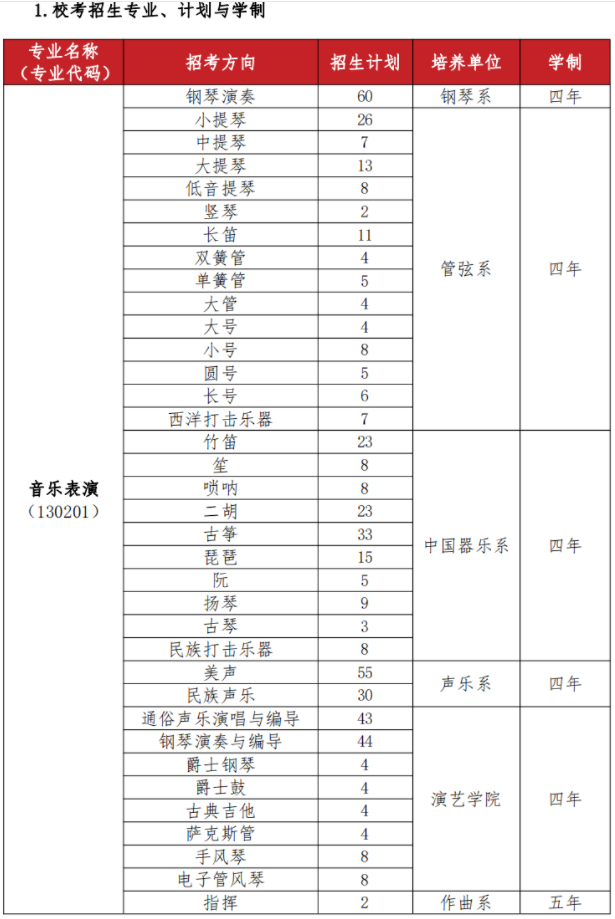 1. 校考招生专业、计划与学制

| 专业名称（专业代码） | 招考方向 | 招生计划 | 培养单位 | 学制 |
|---|---|---|---|---|
| 音乐表演（130201） | 钢琴演奏 | 60 | 钢琴系 | 四年 |
| | 小提琴 | 26 | 管弦系 | 四年 |
| | 中提琴 | 7 | | |
| | 大提琴 | 13 | | |
| | 低音提琴 | 8 | | |
| | 竖琴 | 2 | | |
| | 长笛 | 11 | | |
| | 双簧管 | 4 | | |
| | 单簧管 | 5 | | |
| | 大管 | 4 | | |
| | 大号 | 4 | | |
| | 小号 | 8 | | |
| | 圆号 | 5 | | |
| | 长号 | 6 | | |
| | 西洋打击乐器 | 7 | | |
| | 竹笛 | 23 | 中国器乐系 | 四年 |
| | 笙 | 8 | | |
| | 唢呐 | 8 | | |
| | 二胡 | 23 | | |
| | 古筝 | 33 | | |
| | 琵琶 | 15 | | |
| | 阮 | 5 | | |
| | 扬琴 | 9 | | |
| | 古琴 | 3 | | |
| | 民族打击乐器 | 8 | | |
| | 美声 | 55 | 声乐系 | 四年 |
| | 民族声乐 | 30 | | |
| | 通俗声乐演唱与编导 | 43 | 演艺学院 | 四年 |
| | 钢琴演奏与编导 | 44 | | |
| | 爵士钢琴 | 4 | | |
| | 爵士鼓 | 4 | | |
| | 古典吉他 | 4 | | |
| | 萨克斯管 | 4 | | |
| | 手风琴 | 8 | | |
| | 电子管风琴 | 8 | | |
| | 指挥 | 2 | 作曲系 | 五年 |